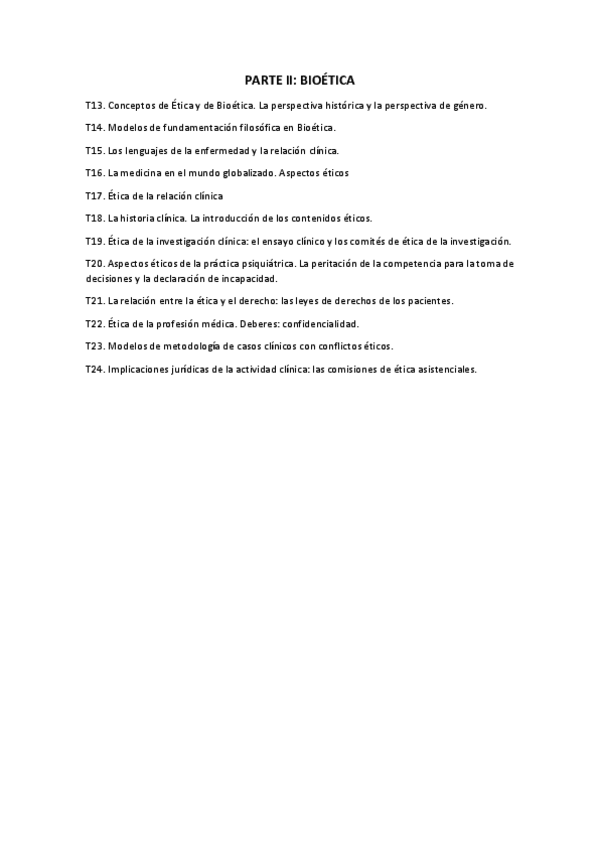 PARTE II: BIOÉTICA

T13. Conceptos de Ética y de Bioética. La perspectiva histórica y la perspectiva de género.

T14. Modelos de fundamentación filosófica en Bioética.

T15. Los lenguajes de la enfermedad y la relación clínica.

T16. La medicina en el mundo globalizado. Aspectos éticos

T17. Ética de la relación clínica

T18. La historia clínica. La introducción de los contenidos éticos.

T19. Ética de la investigación clínica: el ensayo clínico y los comités de ética de la investigación.

T20. Aspectos éticos de la práctica psiquiátrica. La peritación de la competencia para la toma de decisiones y la declaración de incapacidad.

T21. La relación entre la ética y el derecho: las leyes de derechos de los pacientes.

T22. Ética de la profesión médica. Deberes: confidencialidad.

T23. Modelos de metodología de casos clínicos con conflictos éticos.

T24. Implicaciones jurídicas de la actividad clínica: las comisiones de ética asistenciales.